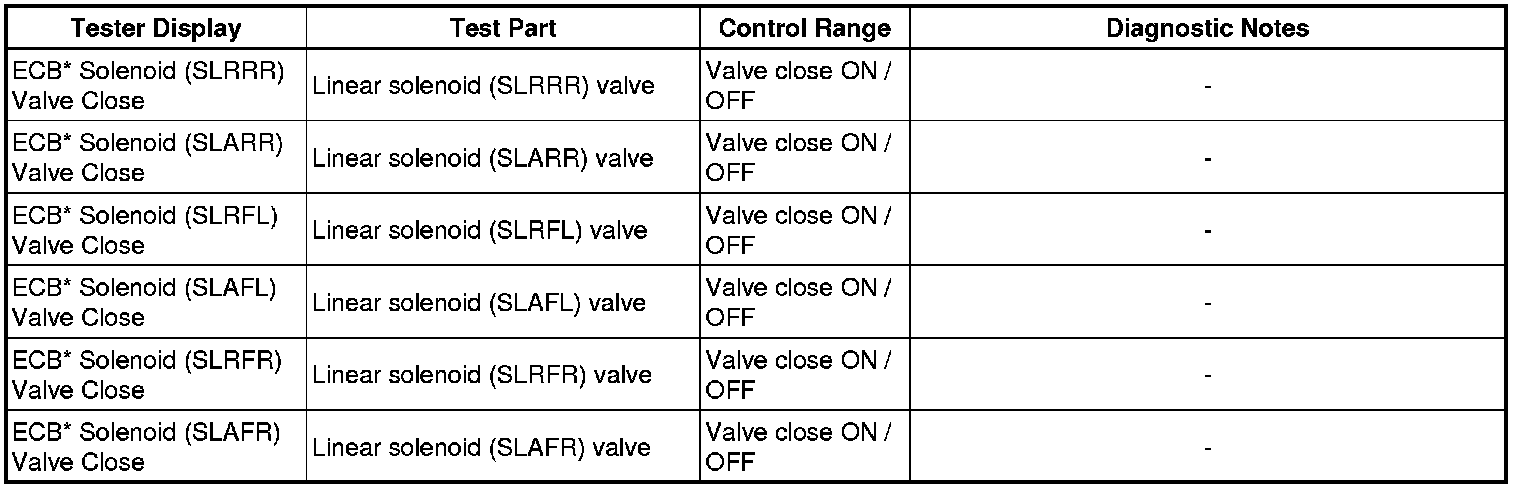 | Tester Display | Test Part | Control Range | Diagnostic Notes |
|---|---|---|---|
| ECB* Solenoid (SLRRR) Valve Close | Linear solenoid (SLRRR) valve | Valve close ON / OFF | - |
| ECB* Solenoid (SLARR) Valve Close | Linear solenoid (SLARR) valve | Valve close ON / OFF | - |
| ECB* Solenoid (SLRFL) Valve Close | Linear solenoid (SLRFL) valve | Valve close ON / OFF | - |
| ECB* Solenoid (SLAFL) Valve Close | Linear solenoid (SLAFL) valve | Valve close ON / OFF | - |
| ECB* Solenoid (SLRFR) Valve Close | Linear solenoid (SLRFR) valve | Valve close ON / OFF | - |
| ECB* Solenoid (SLAFR) Valve Close | Linear solenoid (SLAFR) valve | Valve close ON / OFF | - |